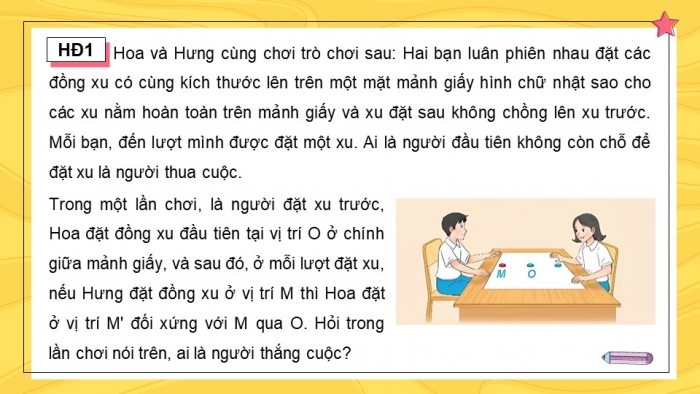 HĐ1 Hoa và Hưng cùng chơi trò chơi sau: Hai bạn luân phiên nhau đặt các đồng xu có cùng kích thước lên trên một mặt mảnh giấy hình chữ nhật sao cho các xu nằm hoàn toàn trên mảnh giấy và xu đặt sau không chồng lên xu trước. Mỗi bạn, đến lượt mình được đặt một xu. Ai là người đầu tiên không còn chỗ để đặt xu là người thua cuộc.

Trong một lần chơi, là người đặt xu trước, Hoa đặt đồng xu đầu tiên tại vị trí O ở chính giữa mảnh giấy, và sau đó, ở mỗi lượt đặt xu, nếu Hưng đặt đồng xu ở vị trí M thì Hoa đặt ở vị trí M' đối xứng với M qua O. Hỏi trong lần chơi nói trên, ai là người thắng cuộc?

M O